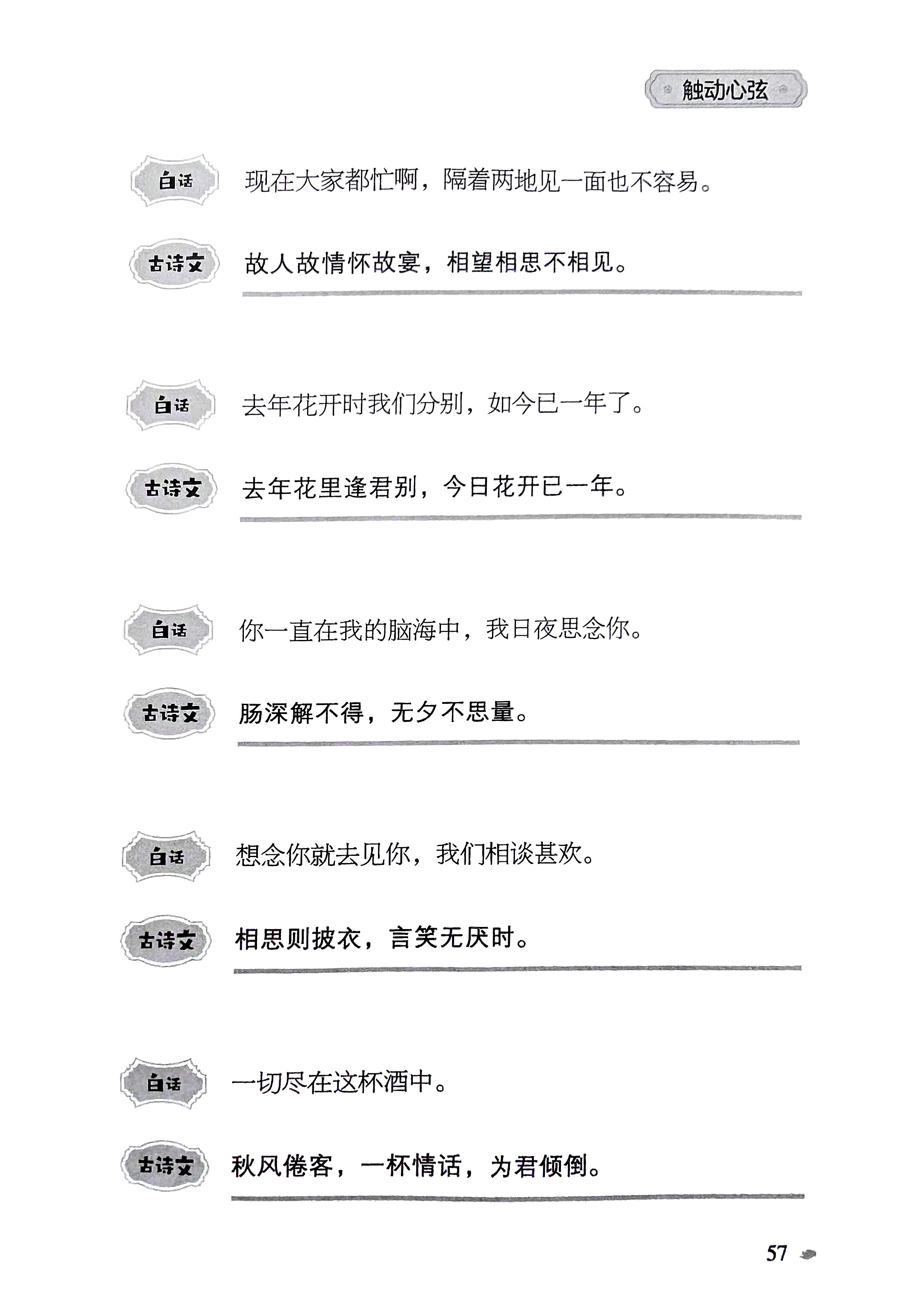 触动心弦

白话 现在大家都忙啊，隔着两地见一面也不容易。

古诗文 故人故情怀故宴，相望相思不相见。

白话 去年花开时我们分别，如今已一年了。

古诗文 去年花里逢君别，今日花开已一年。

白话 你一直在我的脑海中，我日夜思念你。

古诗文 肠深解不得，无夕不思量。

白话 想念你就去见你，我们相谈甚欢。

古诗文 相思则披衣，言笑无厌时。

白话 一切尽在这杯酒中。

古诗文 秋风倦客，一杯情话，为君倾倒。

57